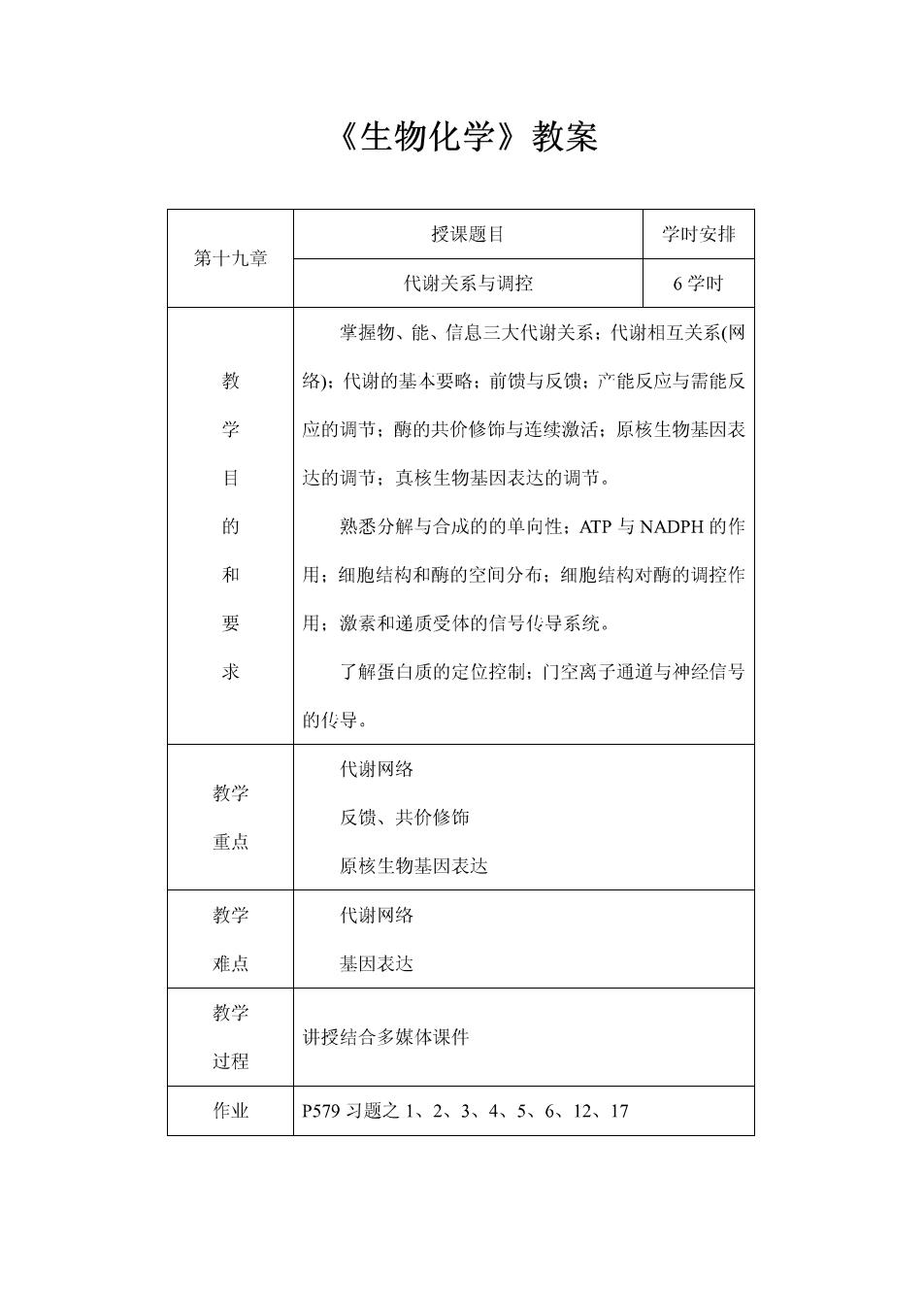 《生物化学》教案

| 第十九章 | 授课题目 | 学时安排 |
|---|---|---|
| | 代谢关系与调控 | 6 学时 |
| 教学目的和要求 | 掌握物、能、信息三大代谢关系；代谢相互关系(网络)；代谢的基本要略；前馈与反馈；产能反应与需能反应的调节；酶的共价修饰与连续激活；原核生物基因表达的调节；真核生物基因表达的调节。<br>熟悉分解与合成的的单向性；ATP 与 NADPH 的作用；细胞结构和酶的空间分布；细胞结构对酶的调控作用；激素和递质受体的信号传导系统。<br>了解蛋白质的定位控制；门空离子通道与神经信号的传导。 | |
| 教学重点 | 代谢网络<br>反馈、共价修饰<br>原核生物基因表达 | |
| 教学难点 | 代谢网络<br>基因表达 | |
| 教学过程 | 讲授结合多媒体课件 | |
| 作业 | P579 习题之 1、2、3、4、5、6、12、17 | |